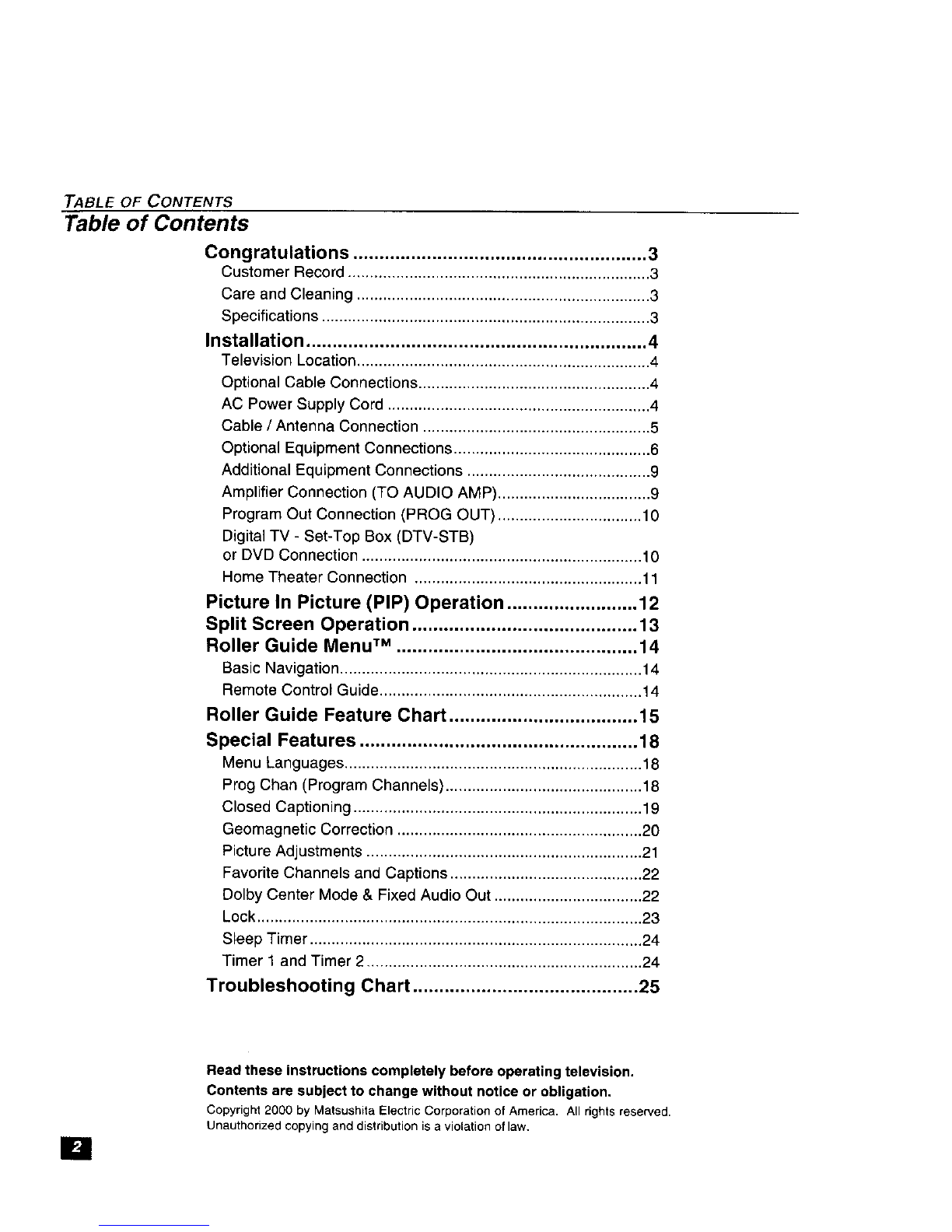 TABLE OF CONTENTS

Table of Contents

Congratulations 3
Customer Record 3
Care and Cleaning 3
Specifications 3
Installation 4
Television Location 4
Optional Cable Connections 4
AC Power Supply Cord 4
Cable / Antenna Connection 5
Optional Equipment Connections 6
Additional Equipment Connections 9
Amplifier Connection (TO AUDIO AMP) 9
Program Out Connection (PROG OUT) 10
Digital TV - Set-Top Box (DTV-STB)
or DVD Connection 10
Home Theater Connection 11
Picture In Picture (PIP) Operation 12
Split Screen Operation 13
Roller Guide Menu™ 14
Basic Navigation 14
Remote Control Guide 14
Roller Guide Feature Chart 15
Special Features 18
Menu Languages 18
Prog Chan (Program Channels) 18
Closed Captioning 19
Geomagnetic Correction 20
Picture Adjustments 21
Favorite Channels and Captions 22
Dolby Center Mode & Fixed Audio Out 22
Lock 23
Sleep Timer 24
Timer 1 and Timer 2 24
Troubleshooting Chart 25

Read these instructions completely before operating television.
Contents are subject to change without notice or obligation.

Copyright 2000 by Matsushita Electric Corporation of America. All rights reserved. Unauthorized copying and distribution is a violation of law.

2